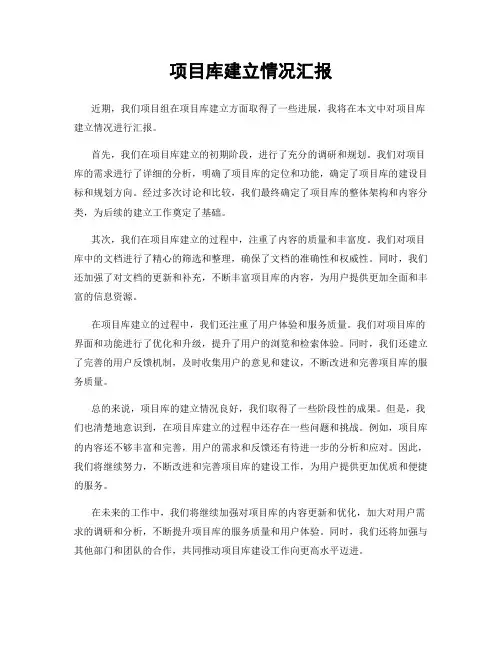 项目库建立情况汇报

近期，我们项目组在项目库建立方面取得了一些进展，我将在本文中对项目库建立情况进行汇报。

首先，我们在项目库建立的初期阶段，进行了充分的调研和规划。我们对项目库的需求进行了详细的分析，明确了项目库的定位和功能，确定了项目库的建设目标和规划方向。经过多次讨论和比较，我们最终确定了项目库的整体架构和内容分类，为后续的建立工作奠定了基础。

其次，我们在项目库建立的过程中，注重了内容的质量和丰富度。我们对项目库中的文档进行了精心的筛选和整理，确保了文档的准确性和权威性。同时，我们还加强了对文档的更新和补充，不断丰富项目库的内容，为用户提供更加全面和丰富的信息资源。

在项目库建立的过程中，我们还注重了用户体验和服务质量。我们对项目库的界面和功能进行了优化和升级，提升了用户的浏览和检索体验。同时，我们还建立了完善的用户反馈机制，及时收集用户的意见和建议，不断改进和完善项目库的服务质量。

总的来说，项目库的建立情况良好，我们取得了一些阶段性的成果。但是，我们也清楚地意识到，在项目库建立的过程中还存在一些问题和挑战。例如，项目库的内容还不够丰富和完善，用户的需求和反馈还有待进一步的分析和应对。因此，我们将继续努力，不断改进和完善项目库的建设工作，为用户提供更加优质和便捷的服务。

在未来的工作中，我们将继续加强对项目库的内容更新和优化，加大对用户需求的调研和分析，不断提升项目库的服务质量和用户体验。同时，我们还将加强与其他部门和团队的合作，共同推动项目库建设工作向更高水平迈进。